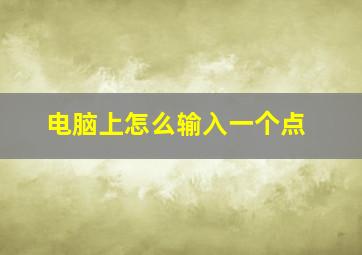 电脑上怎么输入一个点